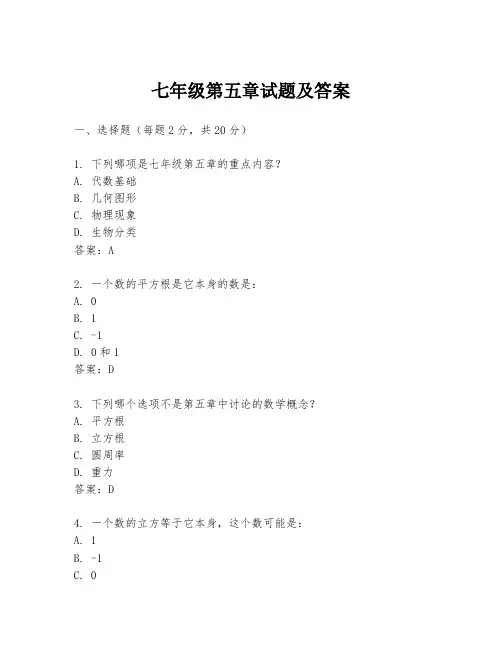 七年级第五章试题及答案

一、选择题（每题 2 分，共 20 分）

1. 下列哪项是七年级第五章的重点内容？
A. 代数基础
B. 几何图形
C. 物理现象
D. 生物分类
答案：A

2. 一个数的平方根是它本身的数是：
A. 0
B. 1
C. -1
D. 0 和 1
答案：D

3. 下列哪个选项不是第五章中讨论的数学概念？
A. 平方根
B. 立方根
C. 圆周率
D. 重力
答案：D

4. 一个数的立方等于它本身，这个数可能是：
A. 1
B. -1
C. 0